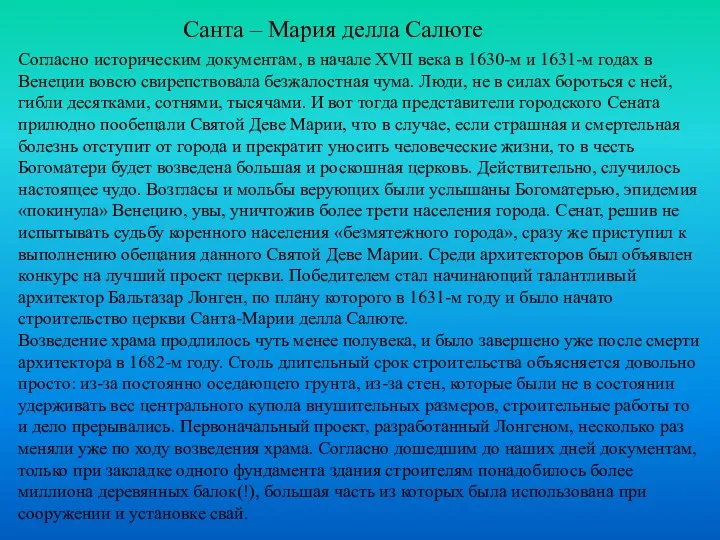 Санта – Мария делла Салюте

Согласно историческим документам, в начале XVII века в 1630-м и 1631-м годах в Венеции вовсю свирепствовала безжалостная чума. Люди, не в силах бороться с ней, гибли десятками, сотнями, тысячами. И вот тогда представители городского Сената прилюдно пообещали Святой Деве Марии, что в случае, если страшная и смертельная болезнь отступит от города и прекратит уносить человеческие жизни, то в честь Богоматери будет возведена большая и роскошная церковь. Действительно, случилось настоящее чудо. Возгласы и мольбы верующих были услышаны Богоматерью, эпидемия «покинула» Венецию, увы, уничтожив более трети населения города. Сенат, решив не испытывать судьбу коренного населения «безмятежного города», сразу же приступил к выполнению обещания данного Святой Деве Марии. Среди архитекторов был объявлен конкурс на лучший проект церкви. Победителем стал начинающий талантливый архитектор Бальтазар Лонген, по плану которого в 1631-м году и было начато строительство церкви Санта-Марии делла Салюте.
Возведение храма продлилось чуть менее полувека, и было завершено уже после смерти архитектора в 1682-м году. Столь длительный срок строительства объясняется довольно просто: из-за постоянно оседающего грунта, из-за стен, которые были не в состоянии удерживать вес центрального купола внушительных размеров, строительные работы то и дело прерывались. Первоначальный проект, разработанный Лонгеном, несколько раз меняли уже по ходу возведения храма. Согласно дошедшим до наших дней документам, только при закладке одного фундамента здания строителям понадобилось более миллиона деревянных балок(!), большая часть из которых была использована при сооружении и установке свай.